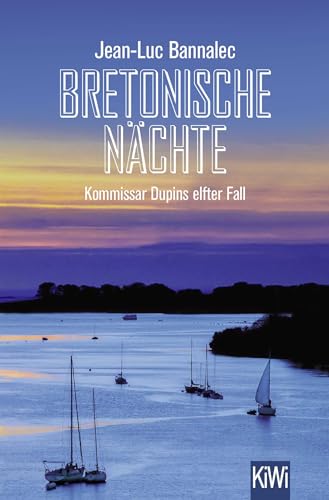 Jean-Luc Bannalec

BRETONISCHE NÄCHTE

Kommissar Dupins elfter Fall

KiWi